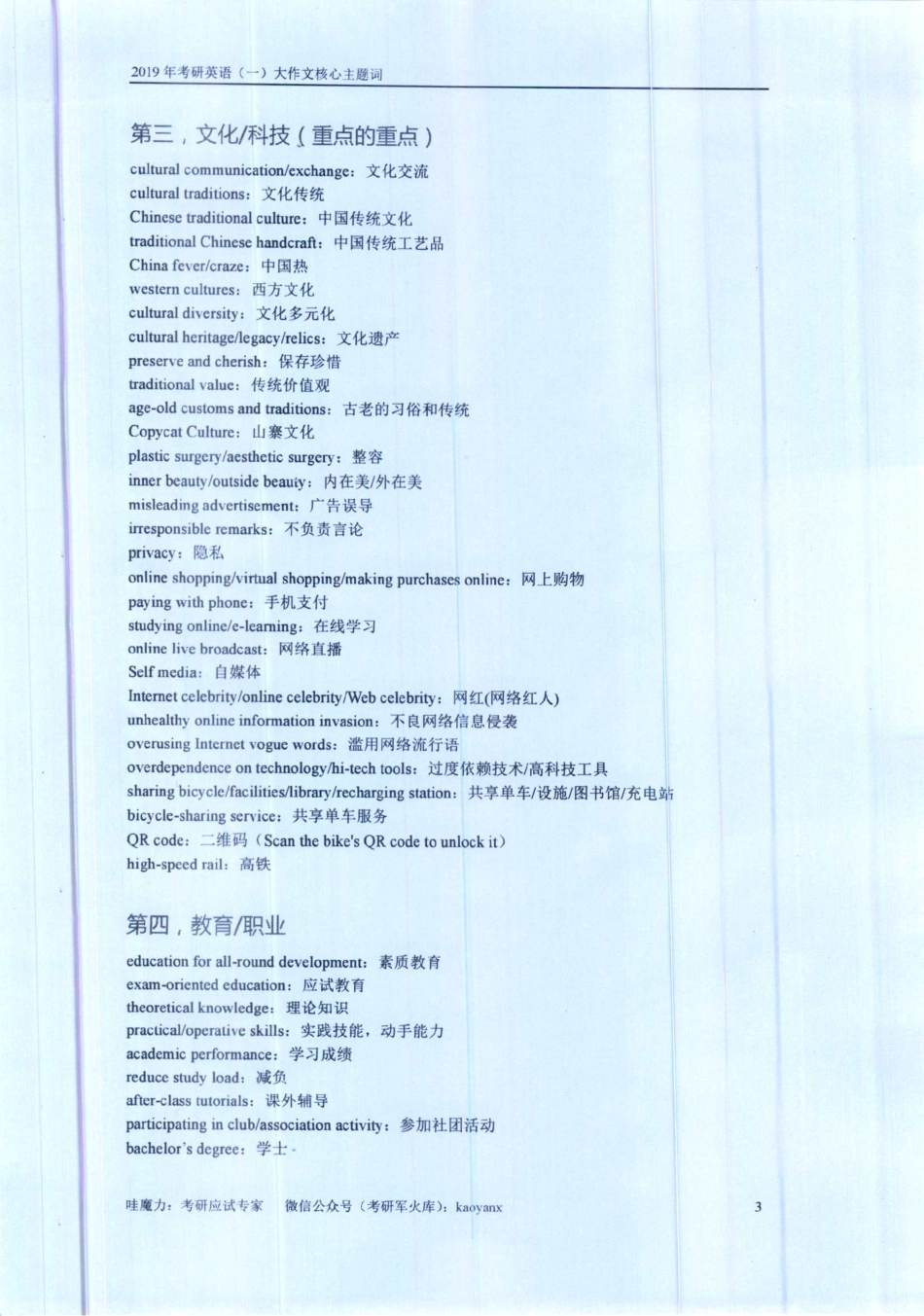 2019 年考研英语（一）大作文核心主题词

第三，文化/科技（重点的重点）

cultural communication/exchange：文化交流
cultural traditions：文化传统
Chinese traditional culture：中国传统文化
traditional Chinese handcraft：中国传统工艺品
China fever/craze：中国热
western cultures：西方文化
cultural diversity：文化多元化
cultural heritage/legacy/relics：文化遗产
preserve and cherish：保存珍惜
traditional value：传统价值观
age-old customs and traditions：古老的习俗和传统
Copycat Culture：山寨文化
plastic surgery/aesthetic surgery：整容
inner beauty/outside beauty：内在美/外在美
misleading advertisement：广告误导
irresponsible remarks：不负责言论
privacy：隐私
online shopping/virtual shopping/making purchases online：网上购物
paying with phone：手机支付
studying online/e-learning：在线学习
online live broadcast：网络直播
Self media：自媒体
Internet celebrity/online celebrity/Web celebrity：网红(网络红人)
unhealthy online information invasion：不良网络信息侵袭
overusing Internet vogue words：滥用网络流行语
overdependence on technology/hi-tech tools：过度依赖技术/高科技工具
sharing bicycle/facilities/library/recharging station：共享单车/设施/图书馆/充电站
bicycle-sharing service：共享单车服务
QR code：二维码（Scan the bike's QR code to unlock it）
high-speed rail：高铁

第四，教育/职业

education for all-round development：素质教育
exam-oriented education：应试教育
theoretical knowledge：理论知识
practical/operative skills：实践技能，动手能力
academic performance：学习成绩
reduce study load：减负
after-class tutorials：课外辅导
participating in club/association activity：参加社团活动
bachelor's degree：学士

哇魔力：考研应试专家　微信公众号（考研军火库）：kaoyanx　3